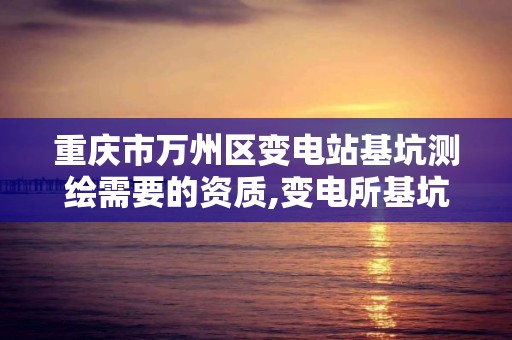 重庆市万州区变电站基坑测绘需要的资质,变电所基坑